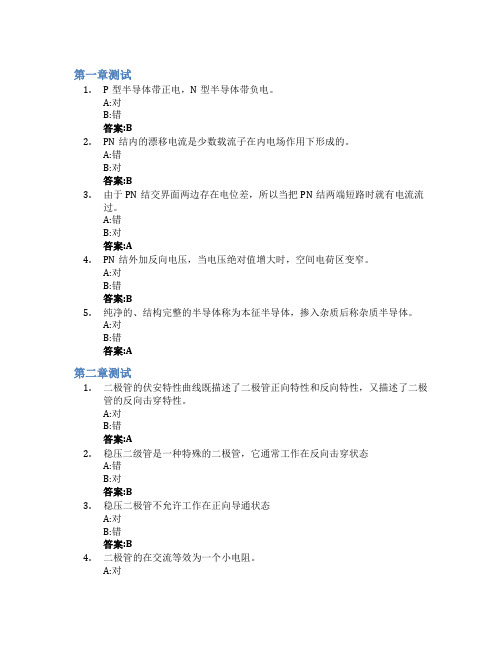 第一章测试

1. P 型半导体带正电，N 型半导体带负电。
A:对
B:错
答案:B

2. PN 结内的漂移电流是少数载流子在内电场作用下形成的。
A:错
B:对
答案:B

3. 由于 PN 结交界面两边存在电位差，所以当把 PN 结两端短路时就有电流流过。
A:错
B:对
答案:A

4. PN 结外加反向电压，当电压绝对值增大时，空间电荷区变窄。
A:对
B:错
答案:B

5. 纯净的、结构完整的半导体称为本征半导体，掺入杂质后称杂质半导体。
A:对
B:错
答案:A

第二章测试

1. 二极管的伏安特性曲线既描述了二极管正向特性和反向特性，又描述了二极管的反向击穿特性。
A:对
B:错
答案:A

2. 稳压二级管是一种特殊的二极管，它通常工作在反向击穿状态
A:错
B:对
答案:B

3. 稳压二极管不允许工作在正向导通状态
A:对
B:错
答案:B

4. 二极管的在交流等效为一个小电阻。
A:对